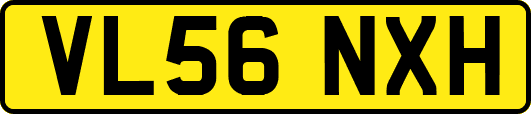 VL56 NXH